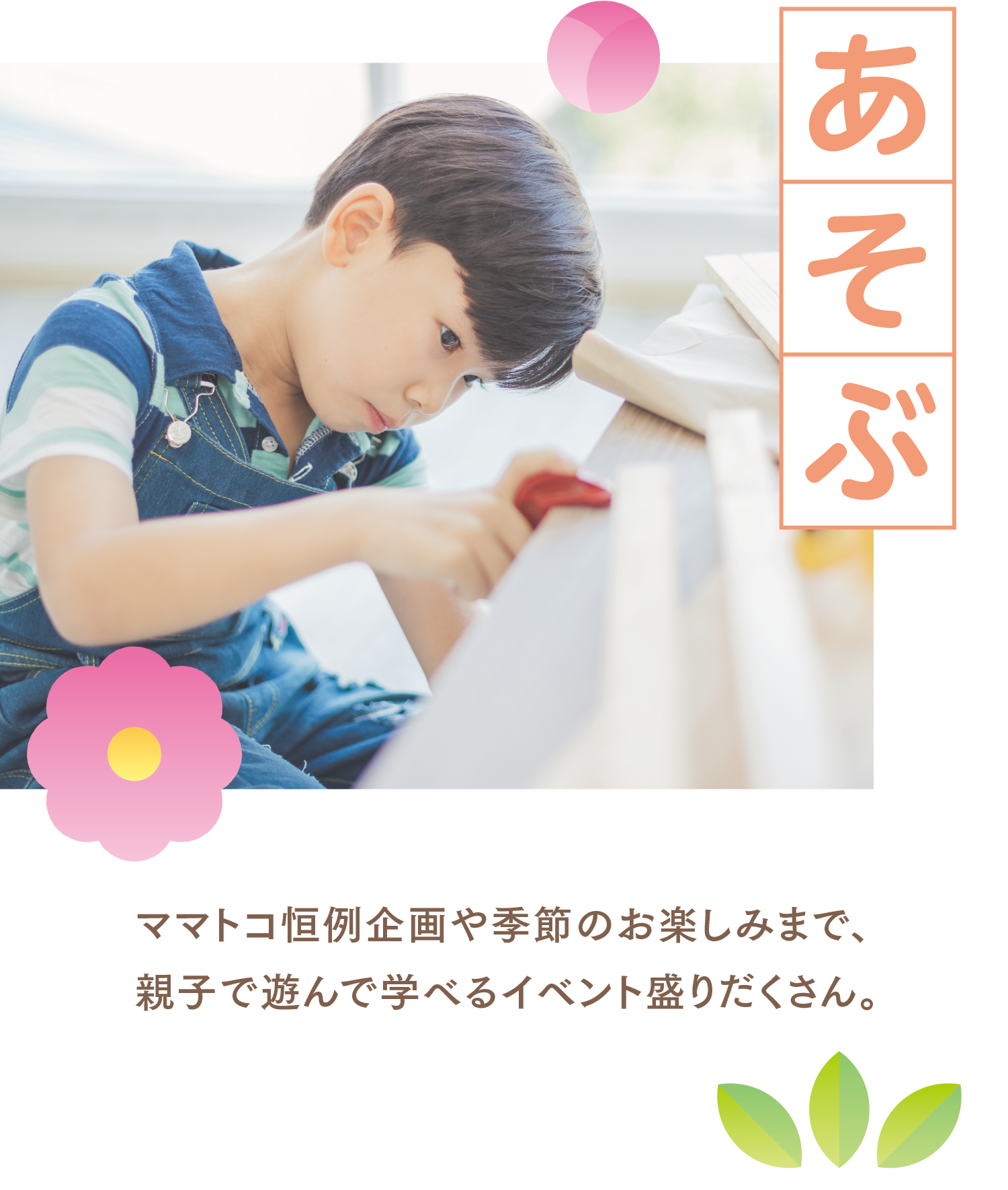 あそぶ

ママトコ恒例企画や季節のお楽しみまで、
親子で遊んで学べるイベント盛りだくさん。